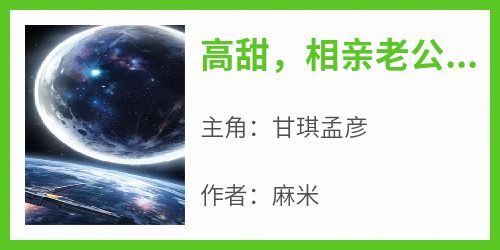 高甜，相亲老公...

主角：甘琪孟彦

作者：麻米